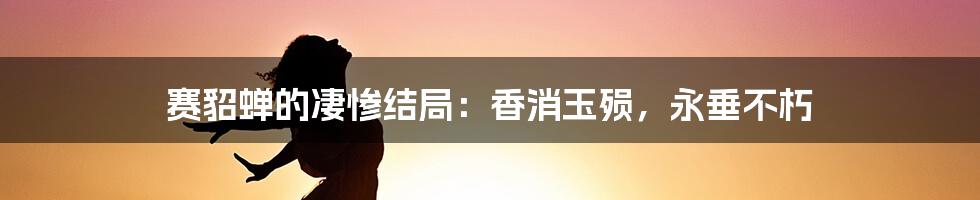 赛貂蝉的凄惨结局：香消玉殒，永垂不朽